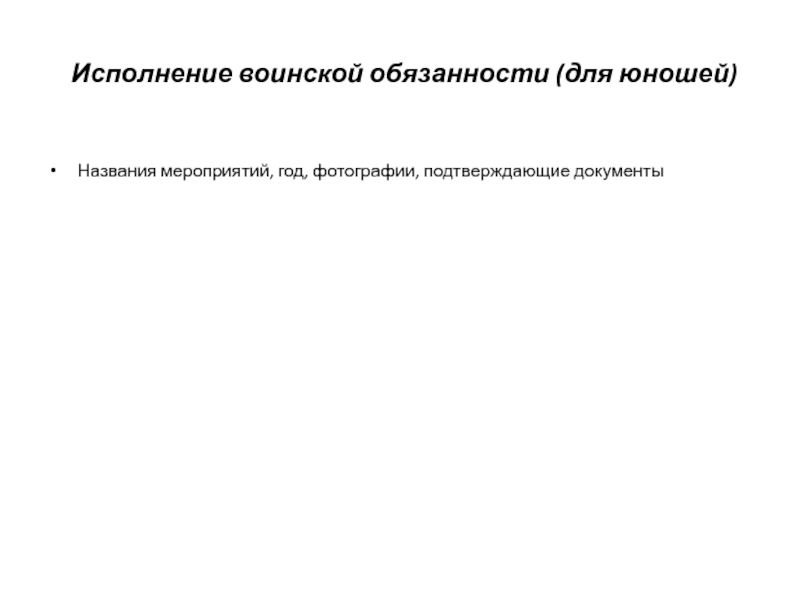 Исполнение воинской обязанности (для юношей)

• Названия мероприятий, год, фотографии, подтверждающие документы